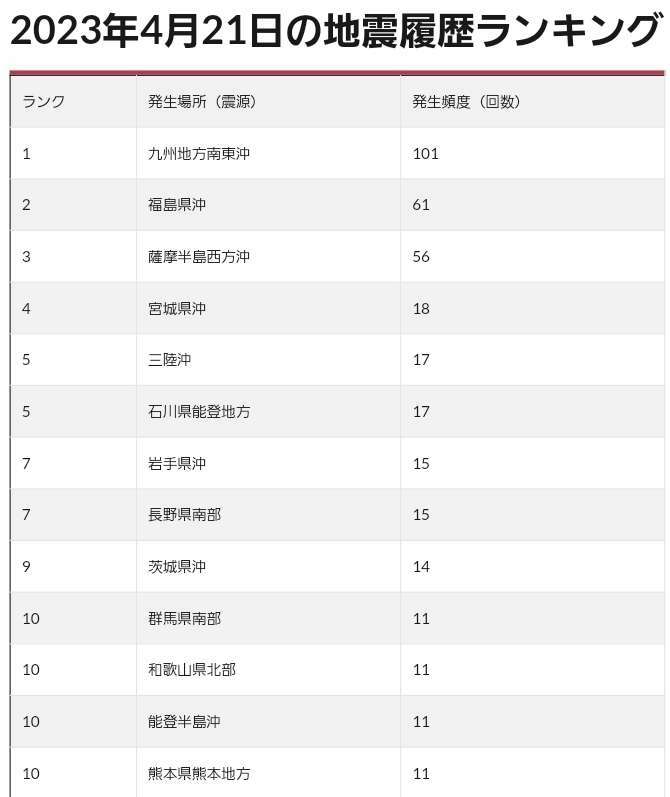 2023年4月21日の地震履歴ランキング

| ランク | 発生場所（震源） | 発生頻度（回数） |
|---|---|---|
| 1 | 九州地方南東沖 | 101 |
| 2 | 福島県沖 | 61 |
| 3 | 薩摩半島西方沖 | 56 |
| 4 | 宮城県沖 | 18 |
| 5 | 三陸沖 | 17 |
| 5 | 石川県能登地方 | 17 |
| 7 | 岩手県沖 | 15 |
| 7 | 長野県南部 | 15 |
| 9 | 茨城県沖 | 14 |
| 10 | 群馬県南部 | 11 |
| 10 | 和歌山県北部 | 11 |
| 10 | 能登半島沖 | 11 |
| 10 | 熊本県熊本地方 | 11 |